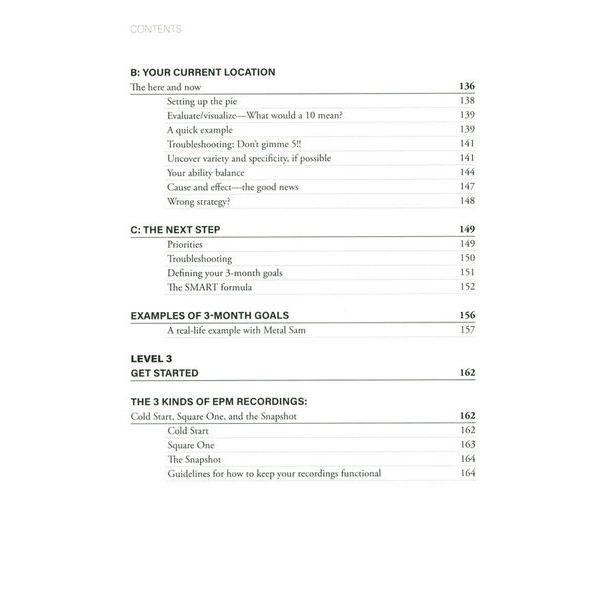 CONTENTS

B: YOUR CURRENT LOCATION

The here and now 136
Setting up the pie 138
Evaluate/visualize—What would a 10 mean? 139
A quick example 139
Troubleshooting: Don't gimme 5!! 141
Uncover variety and specificity, if possible 141
Your ability balance 144
Cause and effect—the good news 147
Wrong strategy? 148

C: THE NEXT STEP 149
Priorities 149
Troubleshooting 150
Defining your 3-month goals 151
The SMART formula 152

EXAMPLES OF 3-MONTH GOALS 156
A real-life example with Metal Sam 157

LEVEL 3
GET STARTED 162

THE 3 KINDS OF EPM RECORDINGS:
Cold Start, Square One, and the Snapshot 162
Cold Start 162
Square One 163
The Snapshot 164
Guidelines for how to keep your recordings functional 164